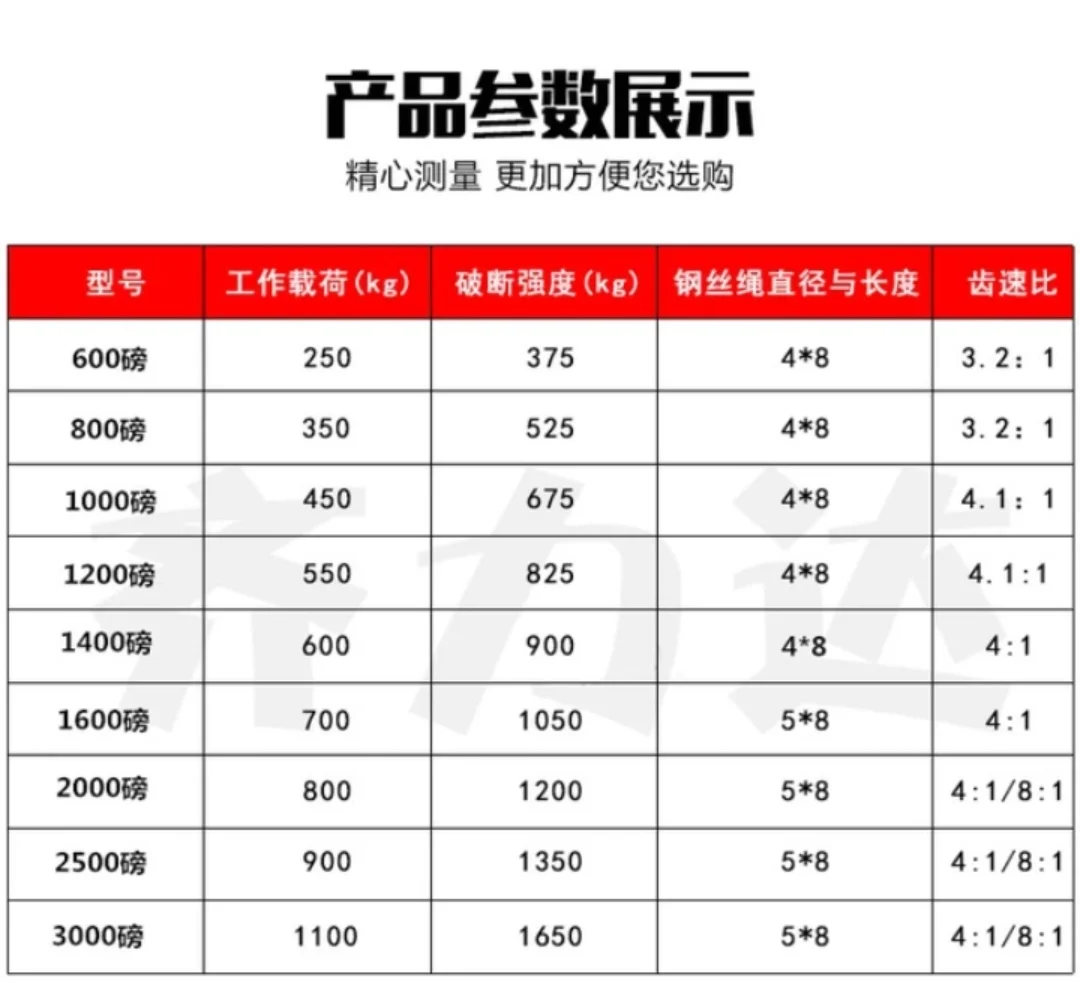 产品参数展示

精心测量 更加方便您选购

| 型号 | 工作载荷(kg) | 破断强度(kg) | 钢丝绳直径与长度 | 齿速比 |
|---|---|---|---|---|
| 600磅 | 250 | 375 | 4*8 | 3.2:1 |
| 800磅 | 350 | 525 | 4*8 | 3.2:1 |
| 1000磅 | 450 | 675 | 4*8 | 4.1:1 |
| 1200磅 | 550 | 825 | 4*8 | 4.1:1 |
| 1400磅 | 600 | 900 | 4*8 | 4:1 |
| 1600磅 | 700 | 1050 | 5*8 | 4:1 |
| 2000磅 | 800 | 1200 | 5*8 | 4:1/8:1 |
| 2500磅 | 900 | 1350 | 5*8 | 4:1/8:1 |
| 3000磅 | 1100 | 1650 | 5*8 | 4:1/8:1 |

齐力达